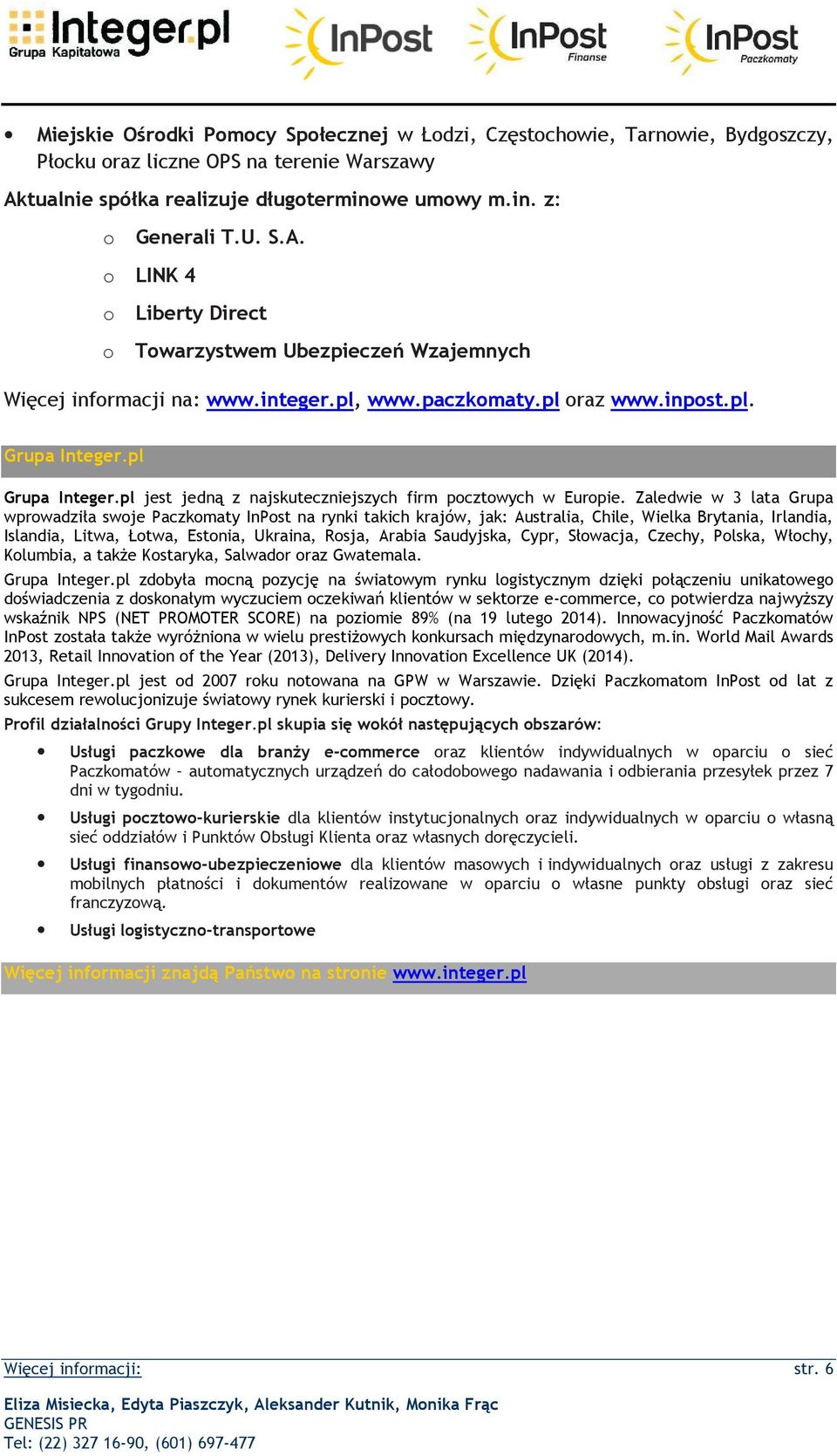 Integer.pl
Grupa Kapitałowa
InPost
InPost
Finanse
InPost
Paczkomaty

• Miejskie Ośrodki Pomocy Społecznej w Łodzi, Częstochowie, Tarnowie, Bydgoszczy, Płocku oraz liczne OPS na terenie Warszawy

Aktualnie spółka realizuje długoterminowe umowy m.in. z:

o Generali T.U. S.A.
o LINK 4
o Liberty Direct
o Towarzystwem Ubezpieczeń Wzajemnych

Więcej informacji na: www.integer.pl, www.paczkomaty.pl oraz www.inpost.pl.

Grupa Integer.pl

Grupa Integer.pl jest jedną z najskuteczniejszych firm pocztowych w Europie. Zaledwie w 3 lata Grupa wprowadziła swoje Paczkomaty InPost na rynki takich krajów, jak: Australia, Chile, Wielka Brytania, Irlandia, Islandia, Litwa, Łotwa, Estonia, Ukraina, Rosja, Arabia Saudyjska, Cypr, Słowacja, Czechy, Polska, Włochy, Kolumbia, a także Kostaryka, Salwador oraz Gwatemala.

Grupa Integer.pl zdobyła mocną pozycję na światowym rynku logistycznym dzięki połączeniu unikatowego doświadczenia z doskonałym wyczuciem oczekiwań klientów w sektorze e-commerce, co potwierdza najwyższy wskaźnik NPS (NET PROMOTER SCORE) na poziomie 89% (na 19 lutego 2014). Innowacyjność Paczkomatów InPost została także wyróżniona w wielu prestiżowych konkursach międzynarodowych, m.in. World Mail Awards 2013, Retail Innovation of the Year (2013), Delivery Innovation Excellence UK (2014).

Grupa Integer.pl jest od 2007 roku notowana na GPW w Warszawie. Dzięki Paczkomatom InPost od lat z sukcesem rewolucjonizuje światowy rynek kurierski i pocztowy.

Profil działalności Grupy Integer.pl skupia się wokół następujących obszarów:

• Usługi paczkowe dla branży e-commerce oraz klientów indywidualnych w oparciu o sieć Paczkomatów – automatycznych urządzeń do całodobowego nadawania i odbierania przesyłek przez 7 dni w tygodniu.

• Usługi pocztowo-kurierskie dla klientów instytucjonalnych oraz indywidualnych w oparciu o własną sieć oddziałów i Punktów Obsługi Klienta oraz własnych doręczycieli.

• Usługi finansowo-ubezpieczeniowe dla klientów masowych i indywidualnych oraz usługi z zakresu mobilnych płatności i dokumentów realizowane w oparciu o własne punkty obsługi oraz sieć franczyzową.

• Usługi logistyczno-transportowe

Więcej informacji znajdą Państwo na stronie www.integer.pl

Więcej informacji:
str. 6

Eliza Misiecka, Edyta Piaszczyk, Aleksander Kutnik, Monika Frąc
GENESIS PR
Tel: (22) 327 16-90, (601) 697-477